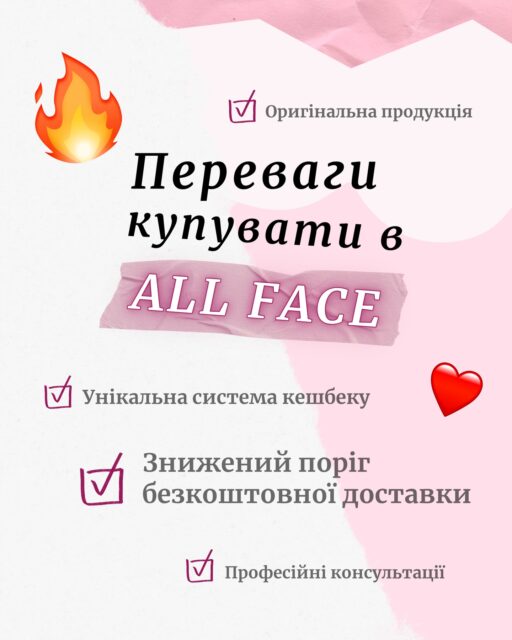 Оригінальна продукція

Переваги купувати в

ALL FACE

Унікальна система кешбеку

Знижений поріг безкоштовної доставки

Професійні консультації